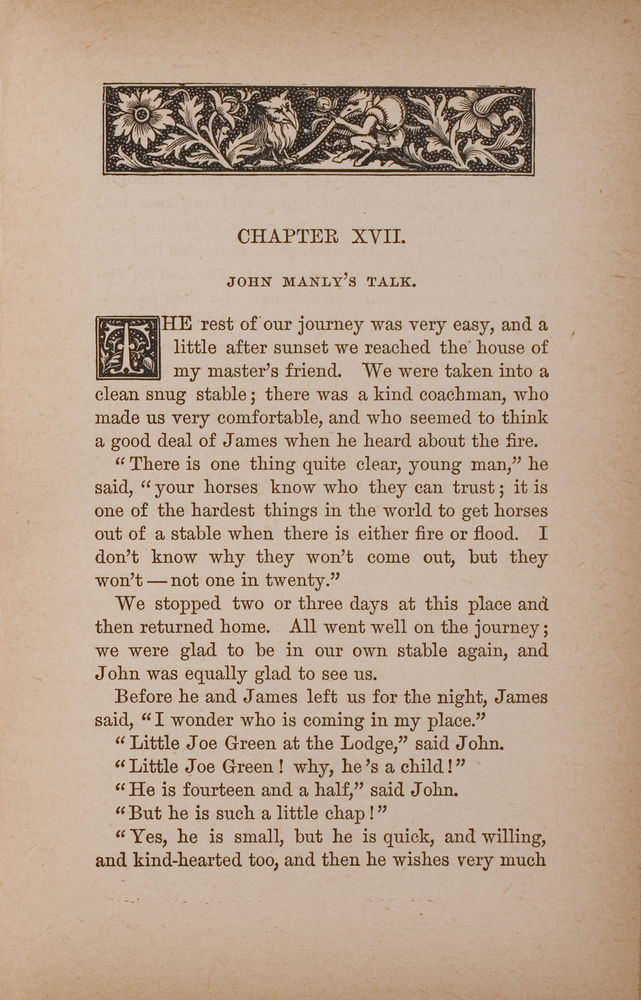 CHAPTER XVII.

JOHN MANLY'S TALK.

THE rest of our journey was very easy, and a little after sunset we reached the house of my master's friend. We were taken into a clean snug stable; there was a kind coachman, who made us very comfortable, and who seemed to think a good deal of James when he heard about the fire.

"There is one thing quite clear, young man," he said, "your horses know who they can trust; it is one of the hardest things in the world to get horses out of a stable when there is either fire or flood. I don't know why they won't come out, but they won't — not one in twenty."

We stopped two or three days at this place and then returned home. All went well on the journey; we were glad to be in our own stable again, and John was equally glad to see us.

Before he and James left us for the night, James said, "I wonder who is coming in my place."

"Little Joe Green at the Lodge," said John.

"Little Joe Green! why, he's a child!"

"He is fourteen and a half," said John.

"But he is such a little chap!"

"Yes, he is small, but he is quick, and willing, and kind-hearted too, and then he wishes very much